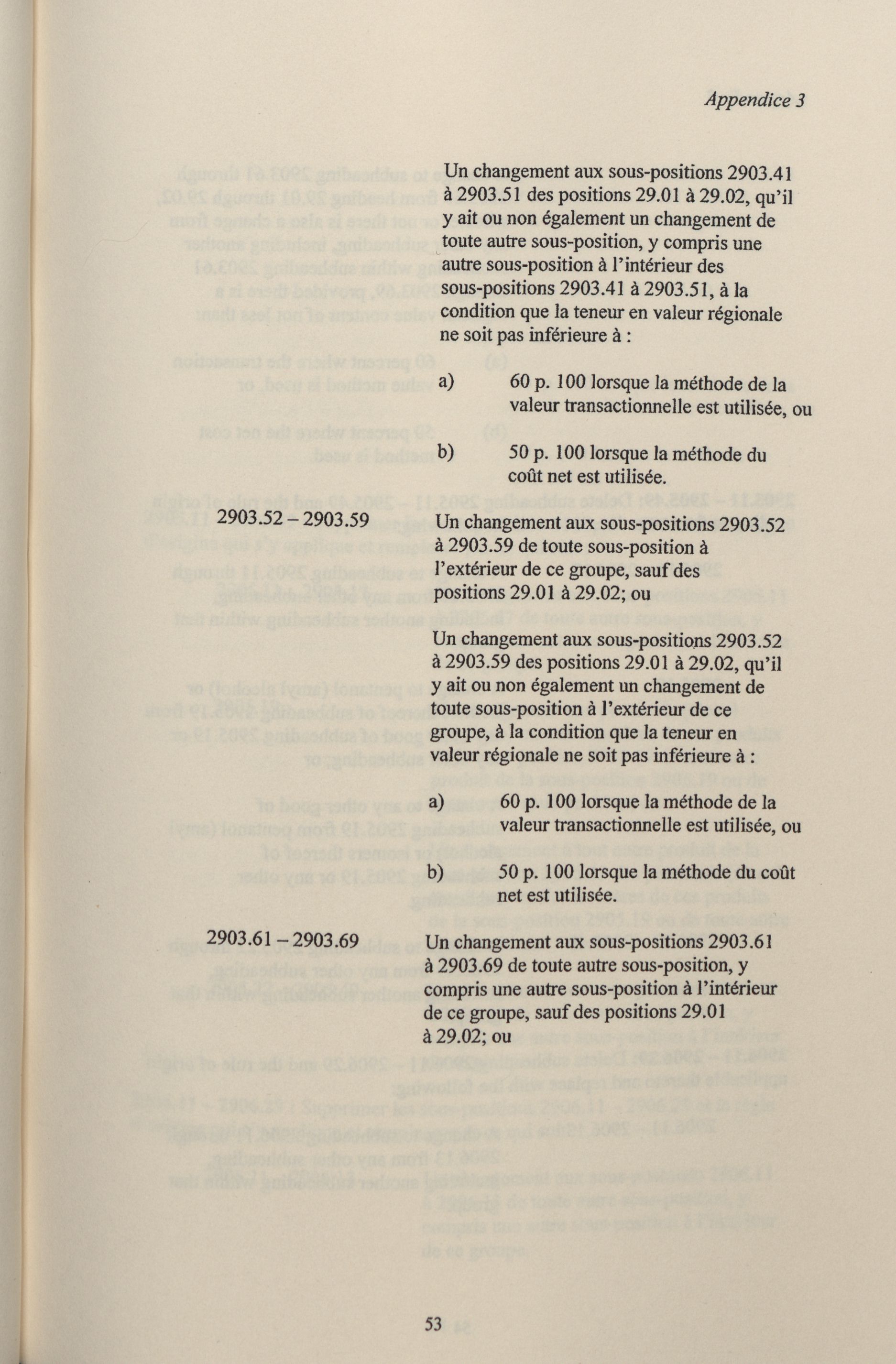 Appendice 3

Un changement aux sous-positions 2903.41 à 2903.51 des positions 29.01 à 29.02, qu'il y ait ou non également un changement de toute autre sous-position, y compris une autre sous-position à l'intérieur des sous-positions 2903.41 à 2903.51, à la condition que la teneur en valeur régionale ne soit pas inférieure à :

a) 60 p. 100 lorsque la méthode de la valeur transactionnelle est utilisée, ou

b) 50 p. 100 lorsque la méthode du coût net est utilisée.

2903.52 – 2903.59 Un changement aux sous-positions 2903.52 à 2903.59 de toute sous-position à l'extérieur de ce groupe, sauf des positions 29.01 à 29.02; ou

Un changement aux sous-positions 2903.52 à 2903.59 des positions 29.01 à 29.02, qu'il y ait ou non également un changement de toute sous-position à l'extérieur de ce groupe, à la condition que la teneur en valeur régionale ne soit pas inférieure à :

a) 60 p. 100 lorsque la méthode de la valeur transactionnelle est utilisée, ou

b) 50 p. 100 lorsque la méthode du coût net est utilisée.

2903.61 – 2903.69 Un changement aux sous-positions 2903.61 à 2903.69 de toute autre sous-position, y compris une autre sous-position à l'intérieur de ce groupe, sauf des positions 29.01 à 29.02; ou

53